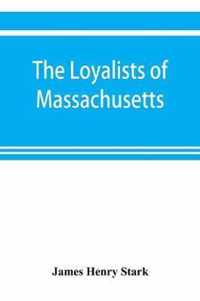 The Loyalists of Massachusetts

James Henry Stark